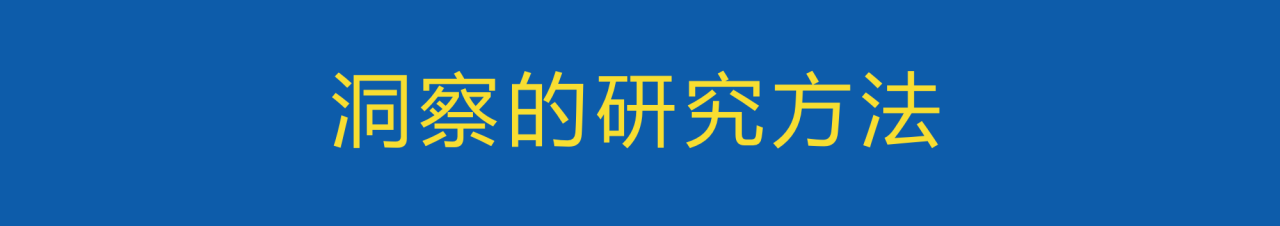 洞察的研究方法